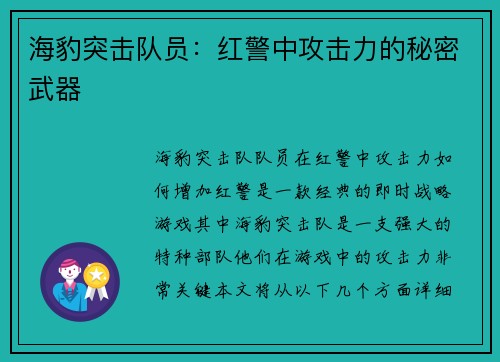 海豹突击队员：红警中攻击力的秘密武器

海豹突击队队员在红警中攻击力如何增加红警是一款经典的即时战略游戏其中海豹突击队是一支强大的特种部队他们在游戏中的攻击力非常关键本文将从以下几个方面详细